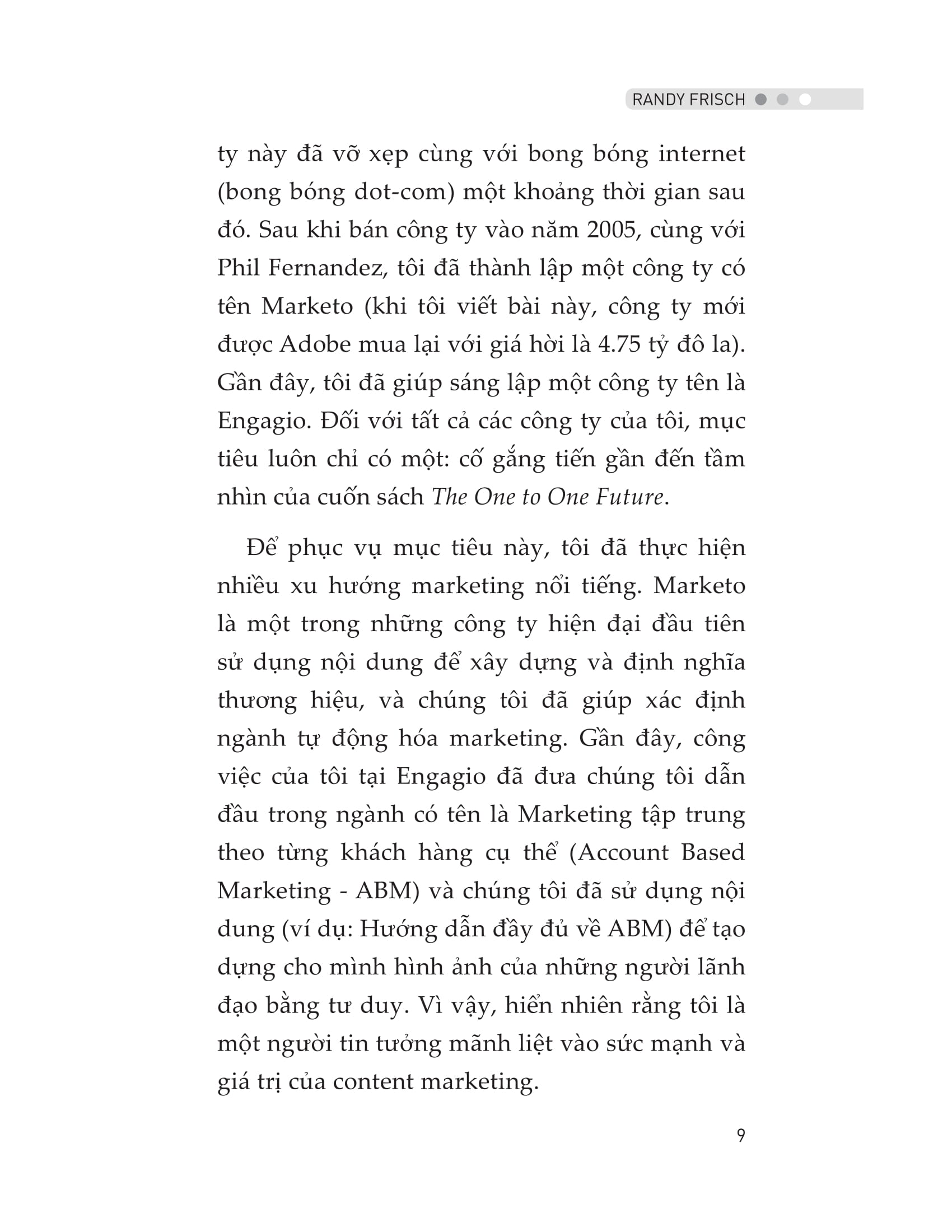 RANDY FRISCH

ty này đã vỡ xẹp cùng với bong bóng internet (bong bóng dot-com) một khoảng thời gian sau đó. Sau khi bán công ty vào năm 2005, cùng với Phil Fernandez, tôi đã thành lập một công ty có tên Marketo (khi tôi viết bài này, công ty mới được Adobe mua lại với giá hời là 4.75 tỷ đô la). Gần đây, tôi đã giúp sáng lập một công ty tên là Engagio. Đối với tất cả các công ty của tôi, mục tiêu luôn chỉ có một: cố gắng tiến gần đến tầm nhìn của cuốn sách The One to One Future.

Để phục vụ mục tiêu này, tôi đã thực hiện nhiều xu hướng marketing nổi tiếng. Marketo là một trong những công ty hiện đại đầu tiên sử dụng nội dung để xây dựng và định nghĩa thương hiệu, và chúng tôi đã giúp xác định ngành tự động hóa marketing. Gần đây, công việc của tôi tại Engagio đã đưa chúng tôi dẫn đầu trong ngành có tên là Marketing tập trung theo từng khách hàng cụ thể (Account Based Marketing - ABM) và chúng tôi đã sử dụng nội dung (ví dụ: Hướng dẫn đầy đủ về ABM) để tạo dựng cho mình hình ảnh của những người lãnh đạo bằng tư duy. Vì vậy, hiển nhiên rằng tôi là một người tin tưởng mãnh liệt vào sức mạnh và giá trị của content marketing.

9